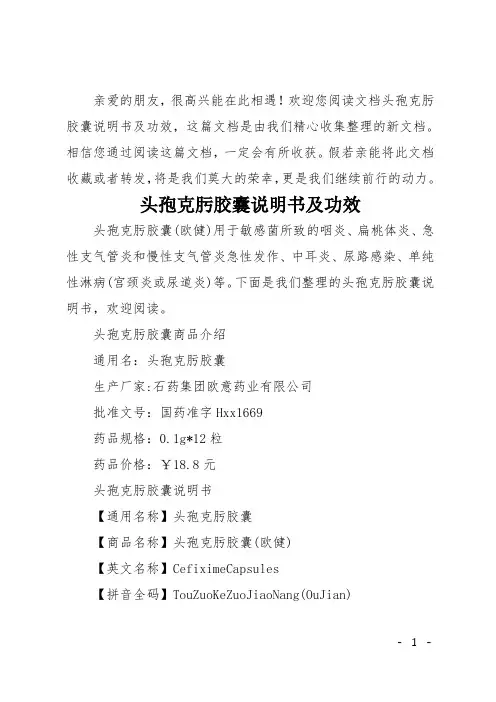 亲爱的朋友，很高兴能在此相遇！欢迎您阅读文档头孢克肟胶囊说明书及功效，这篇文档是由我们精心收集整理的新文档。相信您通过阅读这篇文档，一定会有所收获。假若亲能将此文档收藏或者转发，将是我们莫大的荣幸，更是我们继续前行的动力。

头孢克肟胶囊说明书及功效

头孢克肟胶囊(欧健)用于敏感菌所致的咽炎、扁桃体炎、急性支气管炎和慢性支气管炎急性发作、中耳炎、尿路感染、单纯性淋病(宫颈炎或尿道炎)等。下面是我们整理的头孢克肟胶囊说明书，欢迎阅读。

头孢克肟胶囊商品介绍

通用名：头孢克肟胶囊

生产厂家:石药集团欧意药业有限公司

批准文号：国药准字 Hxx1669

药品规格：0.1g*12 粒

药品价格：￥18.8 元

头孢克肟胶囊说明书

【通用名称】头孢克肟胶囊

【商品名称】头孢克肟胶囊(欧健)

【英文名称】CefiximeCapsules

【拼音全码】TouZuoKeZuoJiaoNang(OuJian)

- 1 -